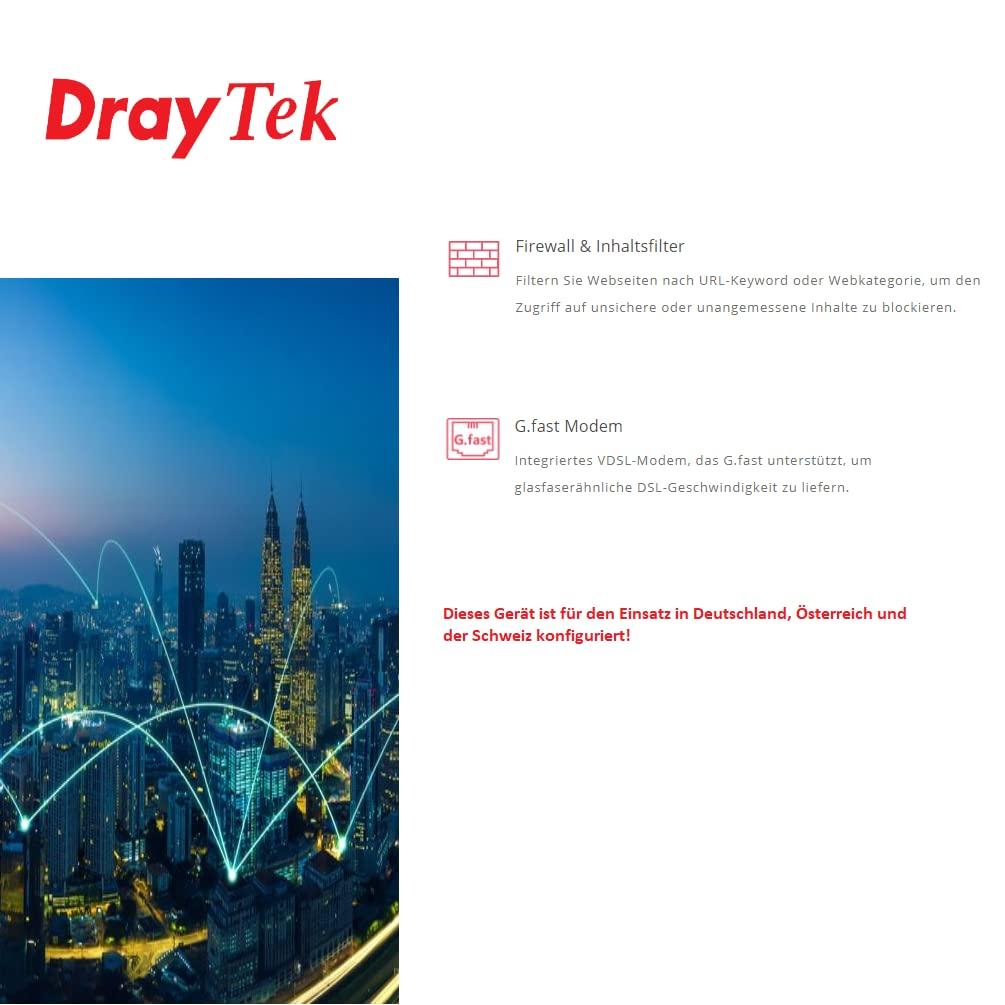 DrayTek

Firewall & Inhaltsfilter

Filtern Sie Webseiten nach URL-Keyword oder Webkategorie, um den Zugriff auf unsichere oder unangemessene Inhalte zu blockieren.

G.fast

G.fast Modem

Integriertes VDSL-Modem, das G.fast unterstützt, um glasfaserähnliche DSL-Geschwindigkeit zu liefern.

Dieses Gerät ist für den Einsatz in Deutschland, Österreich und der Schweiz konfiguriert!